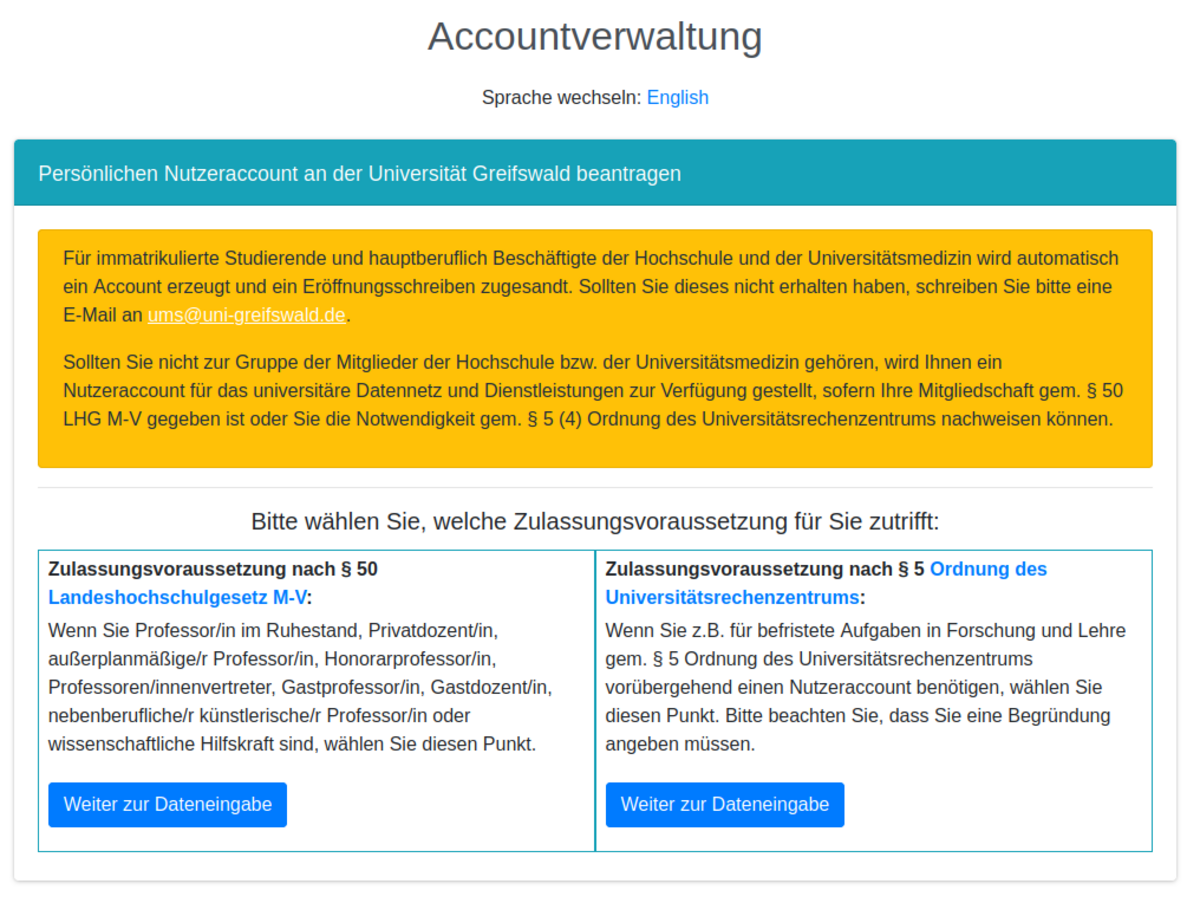 Accountverwaltung

Sprache wechseln: English

Persönlichen Nutzeraccount an der Universität Greifswald beantragen

Für immatrikulierte Studierende und hauptberuflich Beschäftigte der Hochschule und der Universitätsmedizin wird automatisch ein Account erzeugt und ein Eröffnungsschreiben zugesandt. Sollten Sie dieses nicht erhalten haben, schreiben Sie bitte eine E-Mail an ums@uni-greifswald.de.

Sollten Sie nicht zur Gruppe der Mitglieder der Hochschule bzw. der Universitätsmedizin gehören, wird Ihnen ein Nutzeraccount für das universitäre Datennetz und Dienstleistungen zur Verfügung gestellt, sofern Ihre Mitgliedschaft gem. § 50 LHG M-V gegeben ist oder Sie die Notwendigkeit gem. § 5 (4) Ordnung des Universitätsrechenzentrums nachweisen können.

Bitte wählen Sie, welche Zulassungsvoraussetzung für Sie zutrifft:

Zulassungsvoraussetzung nach § 50 Landeshochschulgesetz M-V:
Wenn Sie Professor/in im Ruhestand, Privatdozent/in, außerplanmäßige/r Professor/in, Honorarprofessor/in, Professoren/innenvertreter, Gastprofessor/in, Gastdozent/in, nebenberufliche/r künstlerische/r Professor/in oder wissenschaftliche Hilfskraft sind, wählen Sie diesen Punkt.

Weiter zur Dateneingabe

Zulassungsvoraussetzung nach § 5 Ordnung des Universitätsrechenzentrums:
Wenn Sie z.B. für befristete Aufgaben in Forschung und Lehre gem. § 5 Ordnung des Universitätsrechenzentrums vorübergehend einen Nutzeraccount benötigen, wählen Sie diesen Punkt. Bitte beachten Sie, dass Sie eine Begründung angeben müssen.

Weiter zur Dateneingabe